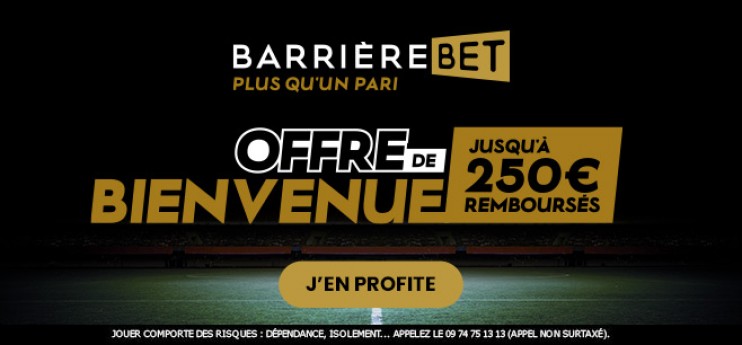 BARRIÈREBET
PLUS QU'UN PARI

OFFRE DE BIENVENUE

JUSQU'À 250€ REMBOURSÉS

J'EN PROFITE

JOUER COMPORTE DES RISQUES : DÉPENDANCE, ISOLEMENT... APPELEZ LE 09 74 75 13 13 (APPEL NON SURTAXÉ).